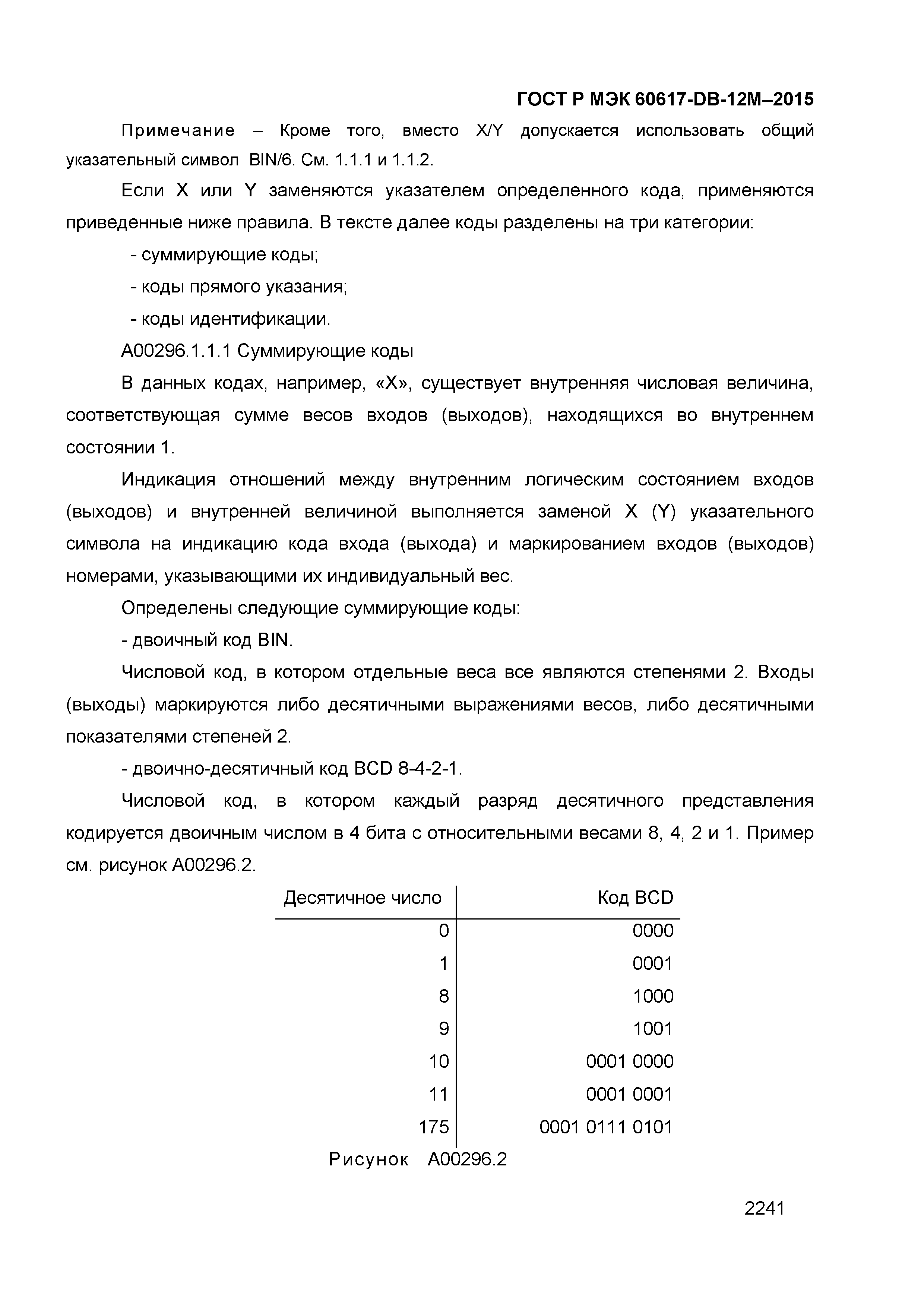 ГОСТ Р МЭК 60617-DB-12M–2015

Примечание – Кроме того, вместо X/Y допускается использовать общий указательный символ BIN/6. См. 1.1.1 и 1.1.2.

Если X или Y заменяются указателем определенного кода, применяются приведенные ниже правила. В тексте далее коды разделены на три категории:

- суммирующие коды;

- коды прямого указания;

- коды идентификации.

A00296.1.1.1 Суммирующие коды

В данных кодах, например, «X», существует внутренняя числовая величина, соответствующая сумме весов входов (выходов), находящихся во внутреннем состоянии 1.

Индикация отношений между внутренним логическим состоянием входов (выходов) и внутренней величиной выполняется заменой X (Y) указательного символа на индикацию кода входа (выхода) и маркированием входов (выходов) номерами, указывающими их индивидуальный вес.

Определены следующие суммирующие коды:

- двоичный код BIN.

Числовой код, в котором отдельные веса все являются степенями 2. Входы (выходы) маркируются либо десятичными выражениями весов, либо десятичными показателями степеней 2.

- двоично-десятичный код BCD 8-4-2-1.

Числовой код, в котором каждый разряд десятичного представления кодируется двоичным числом в 4 бита с относительными весами 8, 4, 2 и 1. Пример см. рисунок A00296.2.

| Десятичное число | Код BCD |
|---|---|
| 0 | 0000 |
| 1 | 0001 |
| 8 | 1000 |
| 9 | 1001 |
| 10 | 0001 0000 |
| 11 | 0001 0001 |
| 175 | 0001 0111 0101 |

Рисунок A00296.2

2241